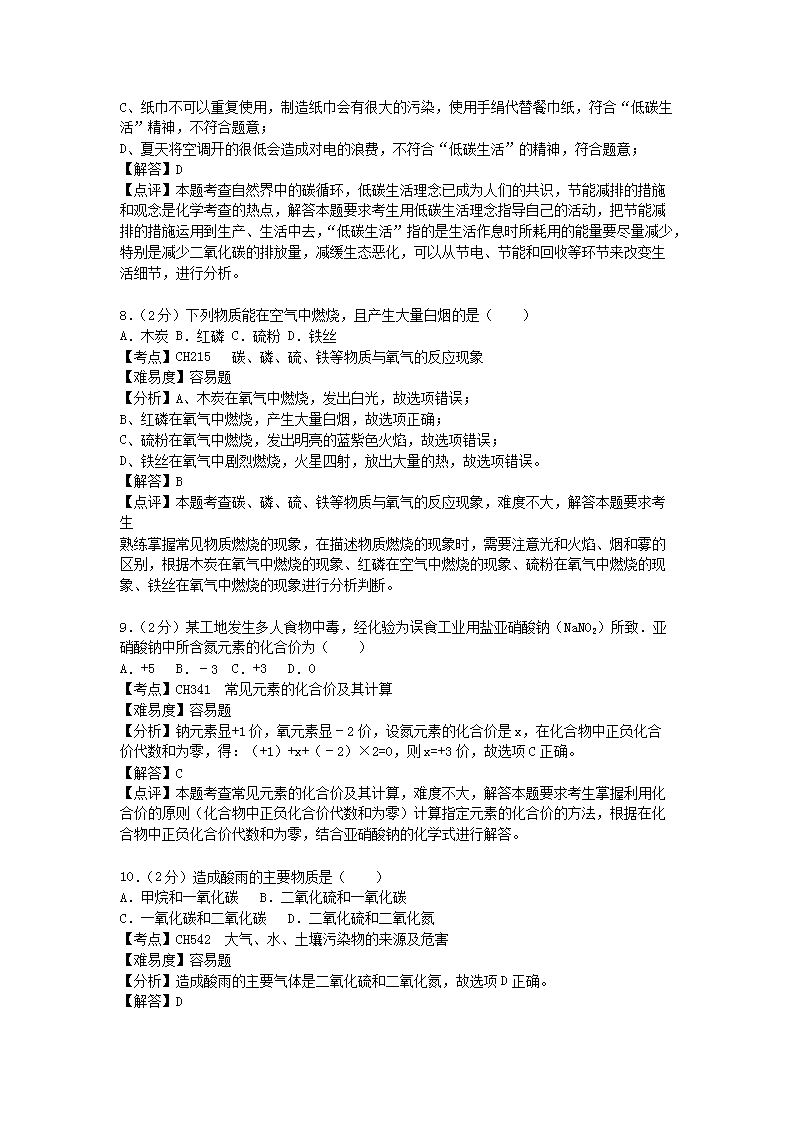 C、纸巾不可以重复使用，制造纸巾会有很大的污染，使用手绢代替餐巾纸，符合“低碳生活”精神，不符合题意；
D、夏天将空调开的很低会造成对电的浪费，不符合“低碳生活”的精神，符合题意；
【解答】D
【点评】本题考查自然界中的碳循环，低碳生活理念已成为人们的共识，节能减排的措施和观念是化学考查的热点，解答本题要求考生用低碳生活理念指导自己的活动，把节能减排的措施运用到生产、生活中去，“低碳生活”指的是生活作息时所耗用的能量要尽量减少，特别是减少二氧化碳的排放量，减缓生态恶化，可以从节电、节能和回收等环节来改变生活细节，进行分析。

8.（2分）下列物质能在空气中燃烧，且产生大量白烟的是（　　）
A．木炭 B．红磷 C．硫粉 D．铁丝
【考点】CH215　碳、磷、硫、铁等物质与氧气的反应现象
【难易度】容易题
【分析】A、木炭在氧气中燃烧，发出白光，故选项错误；
B、红磷在氧气中燃烧，产生大量白烟，故选项正确；
C、硫粉在氧气中燃烧，发出明亮的蓝紫色火焰，故选项错误；
D、铁丝在氧气中剧烈燃烧，火星四射，放出大量的热，故选项错误。
【解答】B
【点评】本题考查碳、磷、硫、铁等物质与氧气的反应现象，难度不大，解答本题要求考生
熟练掌握常见物质燃烧的现象，在描述物质燃烧的现象时，需要注意光和火焰、烟和雾的区别，根据木炭在氧气中燃烧的现象、红磷在空气中燃烧的现象、硫粉在氧气中燃烧的现象、铁丝在氧气中燃烧的现象进行分析判断。

9.（2分）某工地发生多人食物中毒，经化验为误食工业用盐亚硝酸钠（$NaNO_2$）所致．亚硝酸钠中所含氮元素的化合价为（　　）
A．+5　B．－3　C．+3　D．0
【考点】CH341　常见元素的化合价及其计算
【难易度】容易题
【分析】钠元素显+1价，氧元素显－2价，设氮元素的化合价是x，在化合物中正负化合价代数和为零，得：（+1）+x+（－2）×2=0，则x=+3价，故选项C正确。
【解答】C
【点评】本题考查常见元素的化合价及其计算，难度不大，解答本题要求考生掌握利用化合价的原则（化合物中正负化合价代数和为零）计算指定元素的化合价的方法，根据在化合物中正负化合价代数和为零，结合亚硝酸钠的化学式进行解答。

10.（2分）造成酸雨的主要物质是（　　）
A．甲烷和一氧化碳　B．二氧化硫和一氧化碳
C．一氧化碳和二氧化碳　D．二氧化硫和二氧化氮
【考点】CH542　大气、水、土壤污染物的来源及危害
【难易度】容易题
【分析】造成酸雨的主要气体是二氧化硫和二氧化氮，故选项D正确。
【解答】D